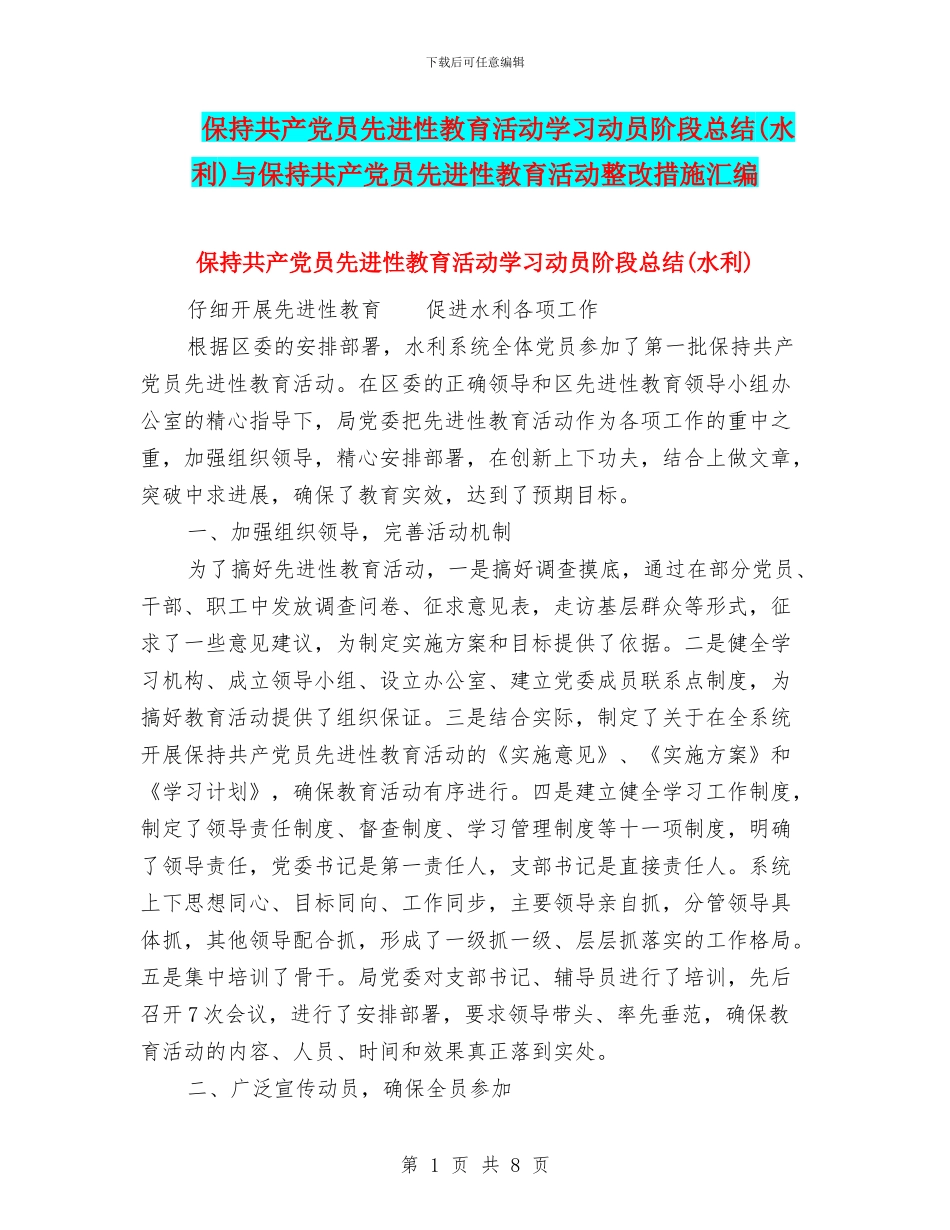 下载后可任意编辑

保持共产党员先进性教育活动学习动员阶段总结(水利)与保持共产党员先进性教育活动整改措施汇编

保持共产党员先进性教育活动学习动员阶段总结(水利)

仔细开展先进性教育　　促进水利各项工作

根据区委的安排部署，水利系统全体党员参加了第一批保持共产党员先进性教育活动。在区委的正确领导和区先进性教育领导小组办公室的精心指导下，局党委把先进性教育活动作为各项工作的重中之重，加强组织领导，精心安排部署，在创新上下功夫，结合上做文章，突破中求进展，确保了教育实效，达到了预期目标。

一、加强组织领导，完善活动机制

为了搞好先进性教育活动，一是搞好调查摸底，通过在部分党员、干部、职工中发放调查问卷、征求意见表，走访基层群众等形式，征求了一些意见建议，为制定实施方案和目标提供了依据。二是健全学习机构、成立领导小组、设立办公室、建立党委成员联系点制度，为搞好教育活动提供了组织保证。三是结合实际，制定了关于在全系统开展保持共产党员先进性教育活动的《实施意见》、《实施方案》和《学习计划》，确保教育活动有序进行。四是建立健全学习工作制度，制定了领导责任制度、督查制度、学习管理制度等十一项制度，明确了领导责任，党委书记是第一责任人，支部书记是直接责任人。系统上下思想同心、目标同向、工作同步，主要领导亲自抓，分管领导具体抓，其他领导配合抓，形成了一级抓一级、层层抓落实的工作格局。五是集中培训了骨干。局党委对支部书记、辅导员进行了培训，先后召开7次会议，进行了安排部署，要求领导带头、率先垂范，确保教育活动的内容、人员、时间和效果真正落到实处。

二、广泛宣传动员，确保全员参加

第 1 页 共 8 页